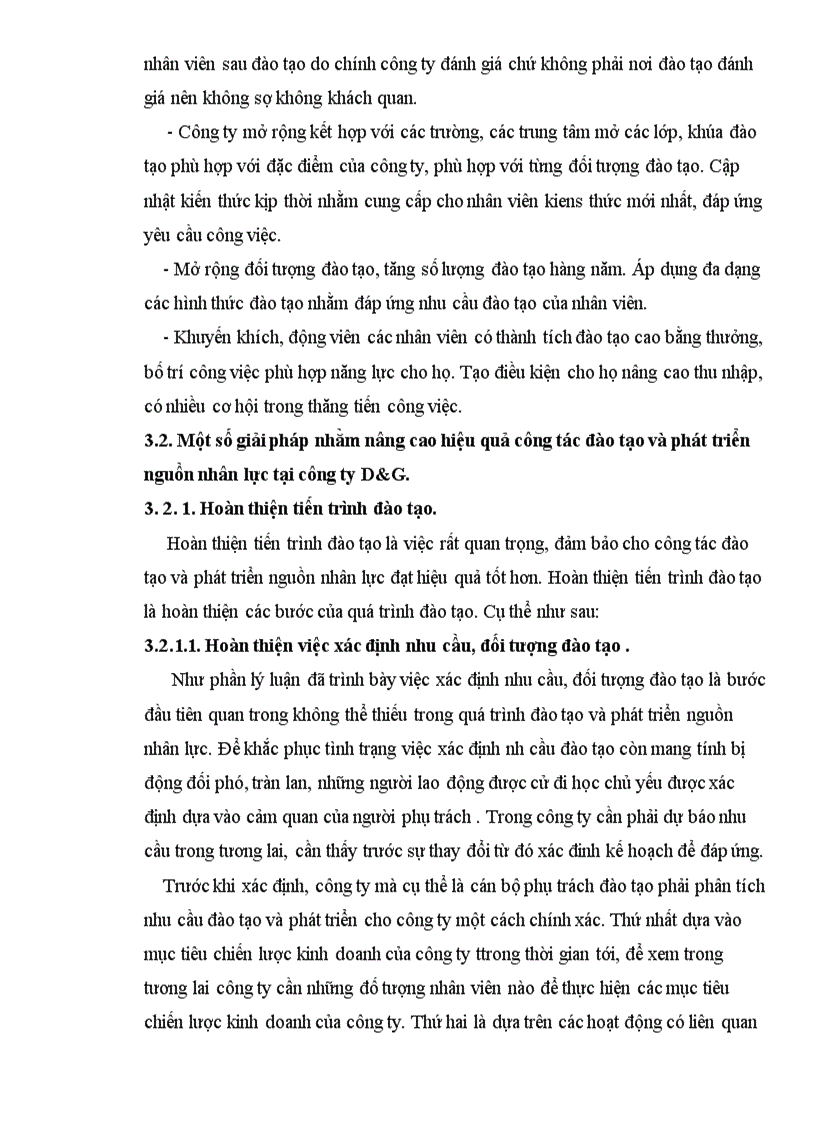 nhân viên sau đào tạo do chính công ty đánh giá chứ không phải nơi đào tạo đánh giá nên không sợ không khách quan.

- Công ty mở rộng kết hợp với các trường, các trung tâm mở các lớp, khúa đào tạo phù hợp với đặc điểm của công ty, phù hợp với từng đối tượng đào tạo. Cập nhật kiến thức kịp thời nhằm cung cấp cho nhân viên kiens thức mới nhất, đáp ứng yêu cầu công việc.

- Mở rộng đối tượng đào tạo, tăng số lượng đào tạo hàng năm. Áp dụng đa dạng các hình thức đào tạo nhằm đáp ứng nhu cầu đào tạo của nhân viên.

- Khuyến khích, động viên các nhân viên có thành tích đào tạo cao bằng thưởng, bố trí công việc phù hợp năng lực cho họ. Tạo điều kiện cho họ nâng cao thu nhập, có nhiều cơ hội trong thăng tiến công việc.

3.2. Một số giải pháp nhằm nâng cao hiệu quả công tác đào tạo và phát triển nguồn nhân lực tại công ty D&G.

3. 2. 1. Hoàn thiện tiến trình đào tạo.

Hoàn thiện tiến trình đào tạo là việc rất quan trọng, đảm bảo cho công tác đào tạo và phát triển nguồn nhân lực đạt hiệu quả tốt hơn. Hoàn thiện tiến trình đào tạo là hoàn thiện các bước của quá trình đào tạo. Cụ thể như sau:

3.2.1.1. Hoàn thiện việc xác định nhu cầu, đối tượng đào tạo .

Như phần lý luận đã trình bày việc xác định nhu cầu, đối tượng đào tạo là bước đầu tiên quan trong không thể thiếu trong quá trình đào tạo và phát triển nguồn nhân lực. Để khắc phục tình trạng việc xác định nh cầu đào tạo còn mang tính bị động đối phó, tràn lan, những người lao động được cử đi học chủ yếu được xác định dựa vào cảm quan của người phụ trách . Trong công ty cần phải dự báo nhu cầu trong tương lai, cần thấy trước sự thay đổi từ đó xác đinh kế hoạch để đáp ứng.

Trước khi xác định, công ty mà cụ thể là cán bộ phụ trách đào tạo phải phân tích nhu cầu đào tạo và phát triển cho công ty một cách chính xác. Thứ nhất dựa vào mục tiêu chiến lược kinh doanh của công ty ttrong thời gian tới, để xem trong tương lai công ty cần những đố tượng nhân viên nào để thực hiện các mục tiêu chiến lược kinh doanh của công ty. Thứ hai là dựa trên các hoạt động có liên quan